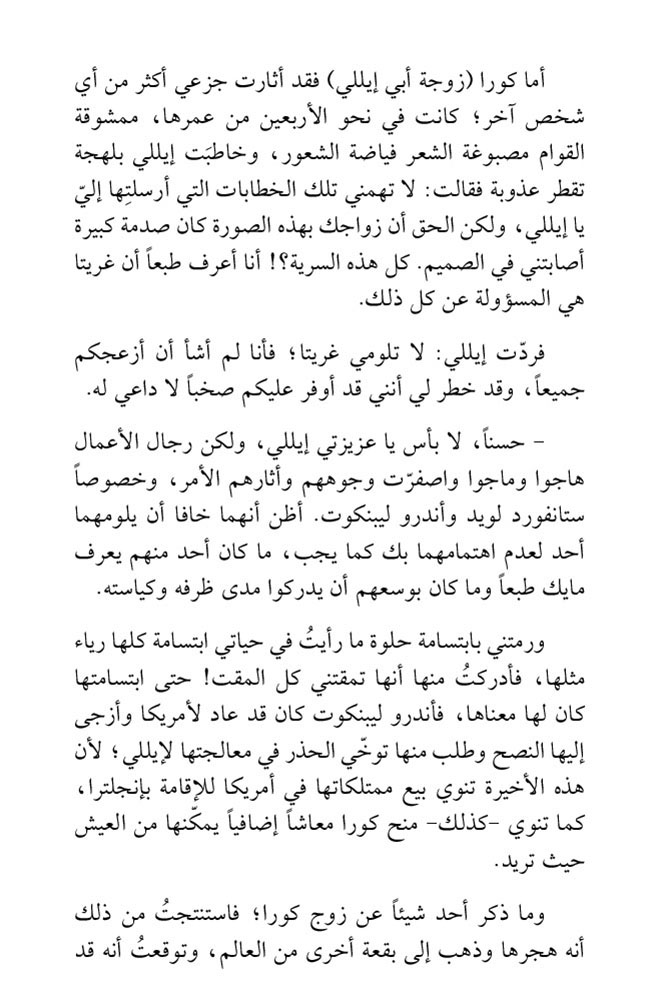 أما كورا (زوجة أبي إيللي) فقد أثارت جزعي أكثر من أي شخص آخر؛ كانت في نحو الأربعين من عمرها، ممشوقة القوام مصبوغة الشعر فياضة الشعور، وخاطبَت إيللي بلهجة تقطر عذوبة فقالت: لا تهمني تلك الخطابات التي أرسلتِها إليّ يا إيللي، ولكن الحق أن زواجك بهذه الصورة كان صدمة كبيرة أصابتني في الصميم. كل هذه السرية؟! أنا أعرف طبعاً أن غريتا هي المسؤولة عن كل ذلك.

فردّت إيللي: لا تلومي غريتا؛ فأنا لم أشأ أن أزعجكم جميعاً، وقد خطر لي أنني قد أوفر عليكم صخباً لا داعي له.

- حسناً، لا بأس يا عزيزتي إيللي، ولكن رجال الأعمال هاجوا وماجوا واصفرّت وجوههم وأثارهم الأمر، وخصوصاً ستانفورد لويد وأندرو ليبنكوت. أظن أنهما خافا أن يلومهما أحد لعدم اهتمامهما بك كما يجب، ما كان أحد منهم يعرف مايك طبعاً وما كان بوسعهم أن يدركوا مدى ظرفه وكياسته.

ورمتني بابتسامة حلوة ما رأيتُ في حياتي ابتسامة كلها رياء مثلها، فأدركتُ منها أنها تمقتني كل المقت! حتى ابتسامتها كان لها معناها، فأندرو ليبنكوت كان قد عاد لأمريكا وأزجى إليها النصح وطلب منها توخّي الحذر في معالجتها لإيللي؛ لأن هذه الأخيرة تنوي بيع ممتلكاتها في أمريكا للإقامة بإنجلترا، كما تنوي -كذلك- منح كورا معاشاً إضافياً يمكّنها من العيش حيث تريد.

وما ذكر أحد شيئاً عن زوج كورا؛ فاستنتجتُ من ذلك أنه هجرها وذهب إلى بقعة أخرى من العالم، وتوقعتُ أنه قد